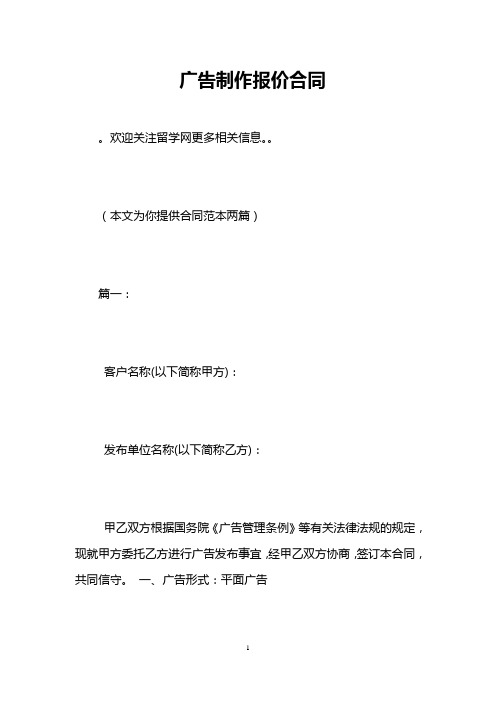 广告制作报价合同

。欢迎关注留学网更多相关信息。。

（本文为你提供合同范本两篇）

篇一：

客户名称(以下简称甲方)：

发布单位名称(以下简称乙方)：

甲乙双方根据国务院《广告管理条例》等有关法律法规的规定，现就甲方委托乙方进行广告发布事宜，经甲乙双方协商，签订本合同，共同信守。 一、广告形式：平面广告

1